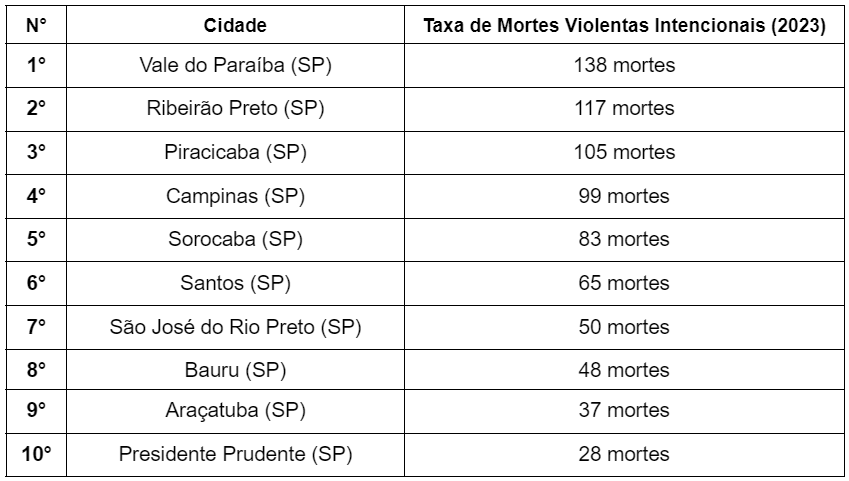 | N° | Cidade | Taxa de Mortes Violentas Intencionais (2023) |
|---|---|---|
| 1° | Vale do Paraíba (SP) | 138 mortes |
| 2° | Ribeirão Preto (SP) | 117 mortes |
| 3° | Piracicaba (SP) | 105 mortes |
| 4° | Campinas (SP) | 99 mortes |
| 5° | Sorocaba (SP) | 83 mortes |
| 6° | Santos (SP) | 65 mortes |
| 7° | São José do Rio Preto (SP) | 50 mortes |
| 8° | Bauru (SP) | 48 mortes |
| 9° | Araçatuba (SP) | 37 mortes |
| 10° | Presidente Prudente (SP) | 28 mortes |